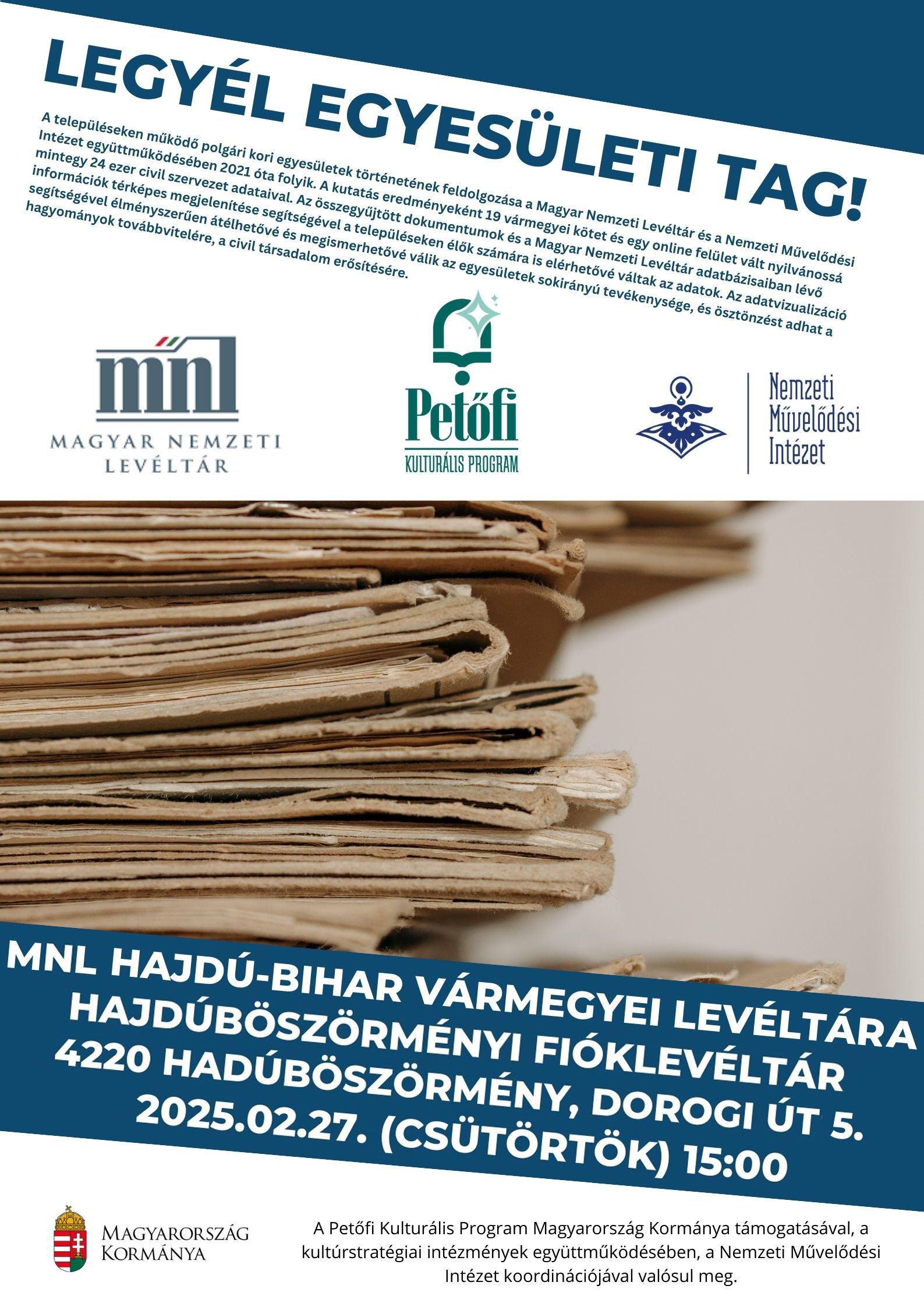 LEGYÉL EGYESÜLETI TAG!

A településeken működő polgári kori egyesületek történetének feldolgozása a Magyar Nemzeti Levéltár és a Nemzeti Művelődési Intézet együttműködésében 2021 óta folyik. A kutatás eredményeként 19 vármegyei kötet és egy online felület vált nyilvánossá mintegy 24 ezer civil szervezet adataival. Az összegyűjtött dokumentumok és a Magyar Nemzeti Levéltár adatbázisaiban lévő információk térképes megjelenítése segítségével a településeken élők számára is elérhetővé váltak az adatok. Az adatvizualizáció segítségével élményszerűen átélhetővé és megismerhetővé válik az egyesületek sokirányú tevékenysége, és ösztönzést adhat a hagyományok továbbvitelére, a civil társadalom erősítésére.

mnl
MAGYAR NEMZETI LEVÉLTÁR

Petőfi
KULTURÁLIS PROGRAM

Nemzeti Művelődési Intézet

MNL HAJDÚ-BIHAR VÁRMEGYEI LEVÉLTÁRA
HAJDÚBÖSZÖRMÉNYI FIÓKLEVÉLTÁR
4220 HADÚBÖSZÖRMÉNY, DOROGI ÚT 5.
2025.02.27. (CSÜTÖRTÖK) 15:00

MAGYARORSZÁG KORMÁNYA

A Petőfi Kulturális Program Magyarország Kormánya támogatásával, a kultúrstratégiai intézmények együttműködésében, a Nemzeti Művelődési Intézet koordinációjával valósul meg.